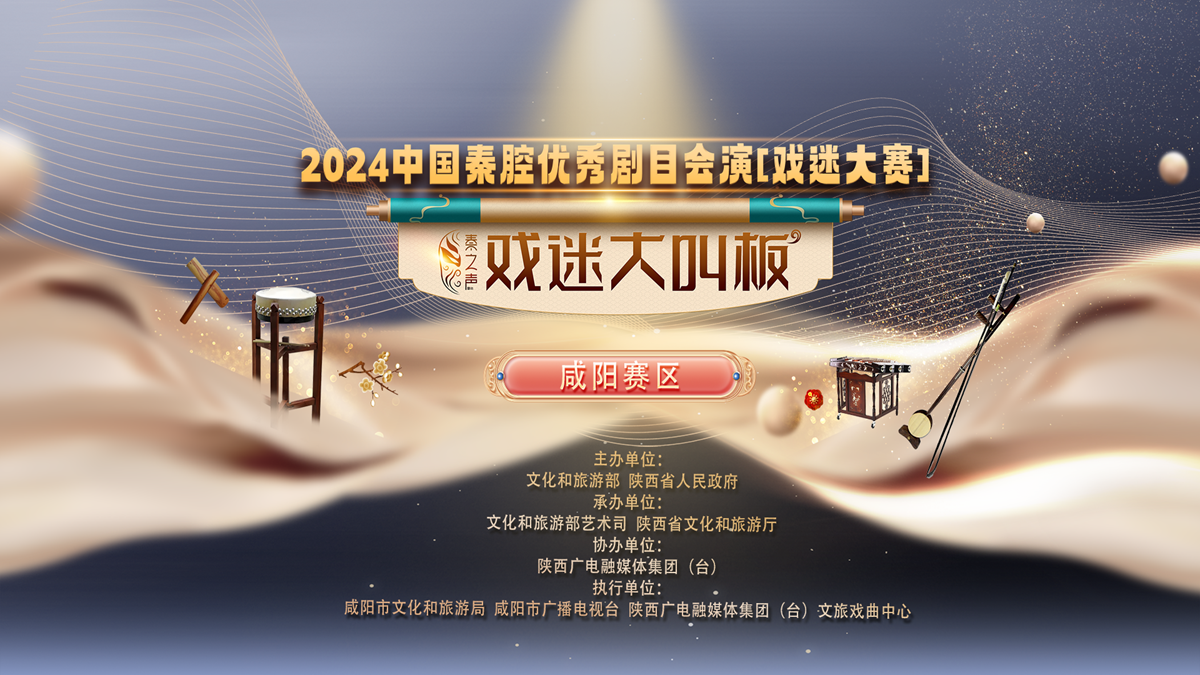 2024中国秦腔优秀剧目会演[戏迷大赛]

秦之声

戏迷大叫板

咸阳赛区

主办单位：
文化和旅游部 陕西省人民政府
承办单位：
文化和旅游部艺术司 陕西省文化和旅游厅
协办单位：
陕西广电融媒体集团（台）
执行单位：
咸阳市文化和旅游局 咸阳市广播电视台 陕西广电融媒体集团（台）文旅戏曲中心